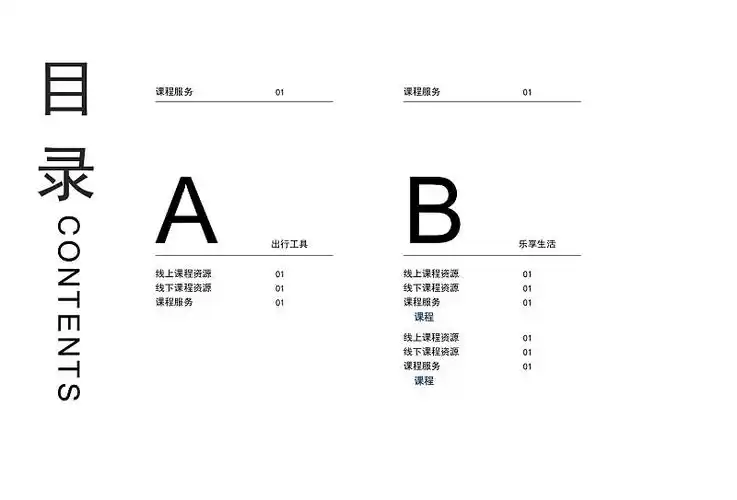 目录
CONTENTS

课程服务 01

A
出行工具

线上课程资源 01
线下课程资源 01
课程服务 01

课程服务 01

B
乐享生活

线上课程资源 01
线下课程资源 01
课程服务 01
课程

线上课程资源 01
线下课程资源 01
课程服务 01
课程